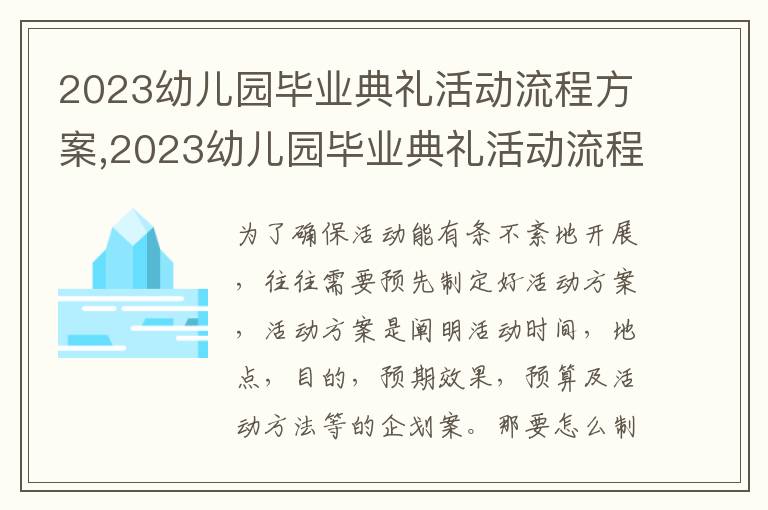 2023幼儿园毕业典礼活动流程方案,2023幼儿园毕业典礼活动流程

为了确保活动能有条不紊地开展，往往需要预先制定好活动方案，活动方案是阐明活动时间，地点，目的，预期效果，预算及活动方法等的企划案。那要怎么制